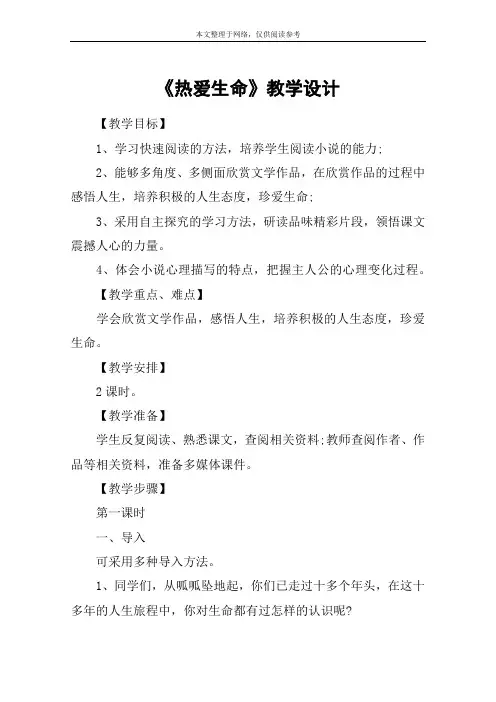 本文整理于网络，仅供阅读参考

《热爱生命》教学设计

【教学目标】

1、学习快速阅读的方法，培养学生阅读小说的能力;

2、能够多角度、多侧面欣赏文学作品，在欣赏作品的过程中感悟人生，培养积极的人生态度，珍爱生命;

3、采用自主探究的学习方法，研读品味精彩片段，领悟课文震撼人心的力量。

4、体会小说心理描写的特点，把握主人公的心理变化过程。

【教学重点、难点】

学会欣赏文学作品，感悟人生，培养积极的人生态度，珍爱生命。

【教学安排】

2 课时。

【教学准备】

学生反复阅读、熟悉课文，查阅相关资料;教师查阅作者、作品等相关资料，准备多媒体课件。

【教学步骤】

第一课时

一、导入

可采用多种导入方法。

1、同学们，从呱呱坠地起，你们已走过十多个年头，在这十多年的人生旅程中，你对生命都有过怎样的认识呢?